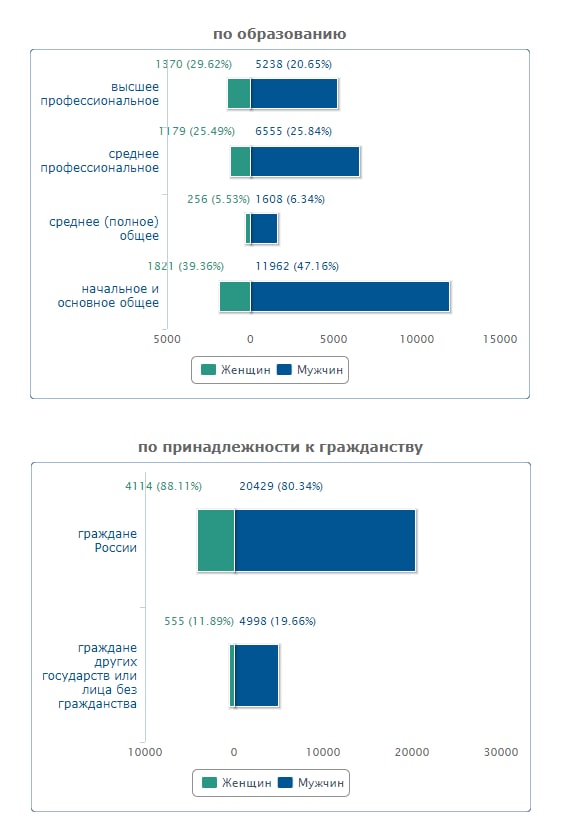 по образованию

1370 (29.62%) 5238 (20.65%)
высшее профессиональное

1179 (25.49%) 6555 (25.84%)
среднее профессиональное

256 (5.53%) 1608 (6.34%)
среднее (полное) общее

1821 (39.36%) 11962 (47.16%)
начальное и основное общее

5000 0 5000 10000 15000

Женщин Мужчин

по принадлежности к гражданству

4114 (88.11%) 20429 (80.34%)
граждане России

555 (11.89%) 4998 (19.66%)
граждане других государств или лица без гражданства

10000 0 10000 20000 30000

Женщин Мужчин